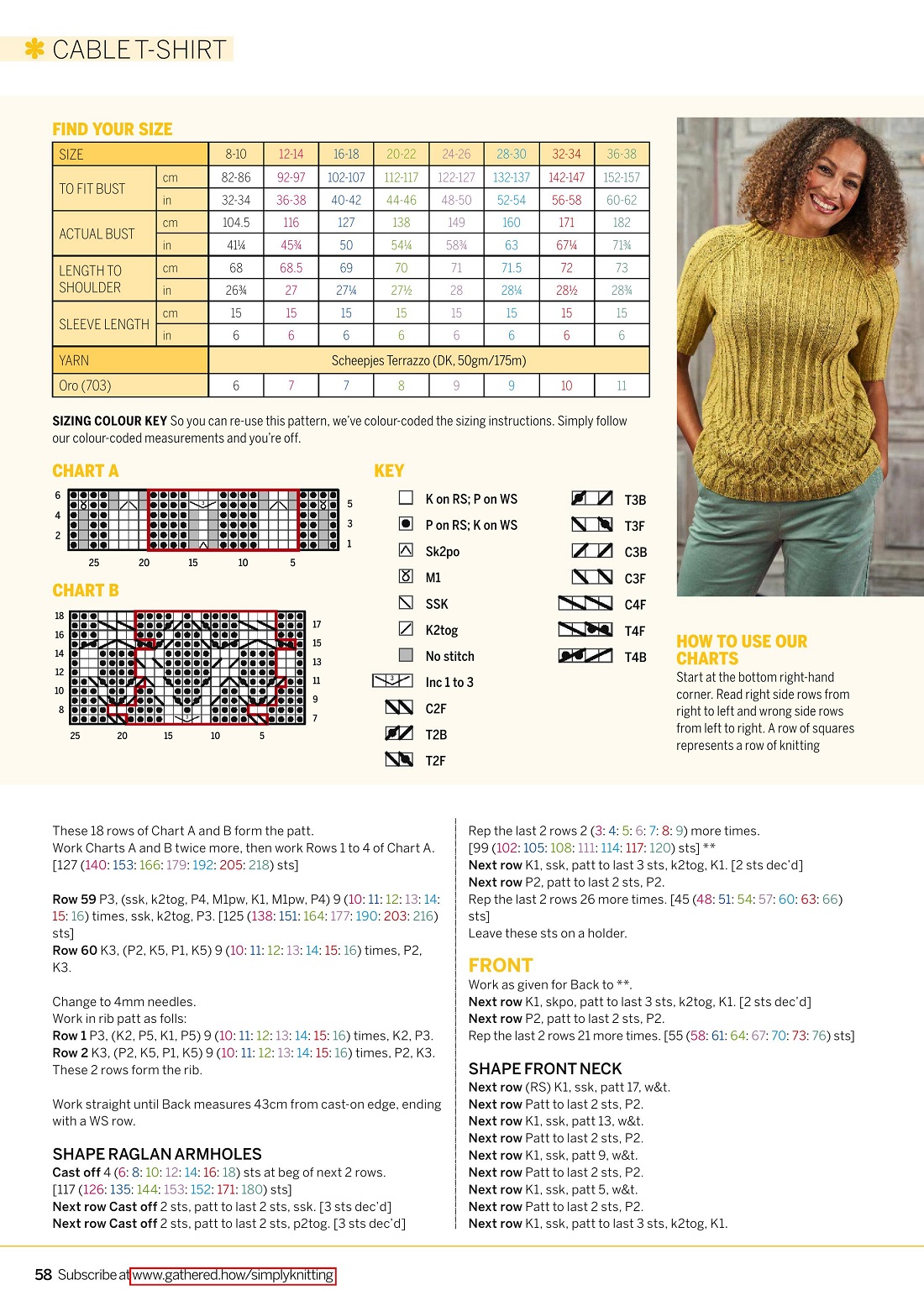 CABLE T-SHIRT

FIND YOUR SIZE

| SIZE | | 8-10 | 12-14 | 16-18 | 20-22 | 24-26 | 28-30 | 32-34 | 36-38 |
|---|---|---|---|---|---|---|---|---|---|
| TO FIT BUST | cm | 82-86 | 92-97 | 102-107 | 112-117 | 122-127 | 132-137 | 142-147 | 152-157 |
| | in | 32-34 | 36-38 | 40-42 | 44-46 | 48-50 | 52-54 | 56-58 | 60-62 |
| ACTUAL BUST | cm | 104.5 | 116 | 127 | 138 | 149 | 160 | 171 | 182 |
| | in | 41¼ | 45¾ | 50 | 54¼ | 58¾ | 63 | 67¼ | 71¾ |
| LENGTH TO SHOULDER | cm | 68 | 68.5 | 69 | 70 | 71 | 71.5 | 72 | 73 |
| | in | 26¾ | 27 | 27¼ | 27½ | 28 | 28¼ | 28½ | 28¾ |
| SLEEVE LENGTH | cm | 15 | 15 | 15 | 15 | 15 | 15 | 15 | 15 |
| | in | 6 | 6 | 6 | 6 | 6 | 6 | 6 | 6 |
| YARN | | Scheepjes Terrazzo (DK, 50gm/175m) | | | | | | | |
| Oro (703) | | 6 | 7 | 7 | 8 | 9 | 9 | 10 | 11 |

SIZING COLOUR KEY So you can re-use this pattern, we've colour-coded the sizing instructions. Simply follow our colour-coded measurements and you're off.

CHART A

6 4 2 5 3 1
25 20 15 10 5

CHART B

18 16 14 12 10 8 17 15 13 11 9 7
25 20 15 10 5

KEY
K on RS; P on WS
P on RS; K on WS
Sk2po
M1
SSK
K2tog
No stitch
Inc 1 to 3
C2F
T2B
T2F
T3B
T3F
C3B
C3F
C4F
T4F
T4B

HOW TO USE OUR CHARTS
Start at the bottom right-hand corner. Read right side rows from right to left and wrong side rows from left to right. A row of squares represents a row of knitting

These 18 rows of Chart A and B form the patt.
Work Charts A and B twice more, then work Rows 1 to 4 of Chart A. [127 (140: 153: 166: 179: 192: 205: 218) sts]

Row 59 P3, (ssk, k2tog, P4, M1pw, K1, M1pw, P4) 9 (10: 11: 12: 13: 14: 15: 16) times, ssk, k2tog, P3. [125 (138: 151: 164: 177: 190: 203: 216) sts]
Row 60 K3, (P2, K5, P1, K5) 9 (10: 11: 12: 13: 14: 15: 16) times, P2, K3.

Change to 4mm needles.
Work in rib patt as folls:
Row 1 P3, (K2, P5, K1, P5) 9 (10: 11: 12: 13: 14: 15: 16) times, K2, P3.
Row 2 K3, (P2, K5, P1, K5) 9 (10: 11: 12: 13: 14: 15: 16) times, P2, K3.
These 2 rows form the rib.

Work straight until Back measures 43cm from cast-on edge, ending with a WS row.

SHAPE RAGLAN ARMHOLES
Cast off 4 (6: 8: 10: 12: 14: 16: 18) sts at beg of next 2 rows. [117 (126: 135: 144: 153: 152: 171: 180) sts]
Next row Cast off 2 sts, patt to last 2 sts, ssk. [3 sts dec'd]
Next row Cast off 2 sts, patt to last 2 sts, p2tog. [3 sts dec'd]

Rep the last 2 rows 2 (3: 4: 5: 6: 7: 8: 9) more times. [99 (102: 105: 108: 111: 114: 117: 120) sts] **
Next row K1, ssk, patt to last 3 sts, k2tog, K1. [2 sts dec'd]
Next row P2, patt to last 2 sts, P2.
Rep the last 2 rows 26 more times. [45 (48: 51: 54: 57: 60: 63: 66) sts]
Leave these sts on a holder.

FRONT
Work as given for Back to **.
Next row K1, skpo, patt to last 3 sts, k2tog, K1. [2 sts dec'd]
Next row P2, patt to last 2 sts, P2.
Rep the last 2 rows 21 more times. [55 (58: 61: 64: 67: 70: 73: 76) sts]

SHAPE FRONT NECK
Next row (RS) K1, ssk, patt 17, w&t.
Next row Patt to last 2 sts, P2.
Next row K1, ssk, patt 13, w&t.
Next row Patt to last 2 sts, P2.
Next row K1, ssk, patt 9, w&t.
Next row Patt to last 2 sts, P2.
Next row K1, ssk, patt 5, w&t.
Next row Patt to last 2 sts, P2.
Next row K1, ssk, patt to last 3 sts, k2tog, K1.

58 Subscribe at www.gathered.how/simplyknitting